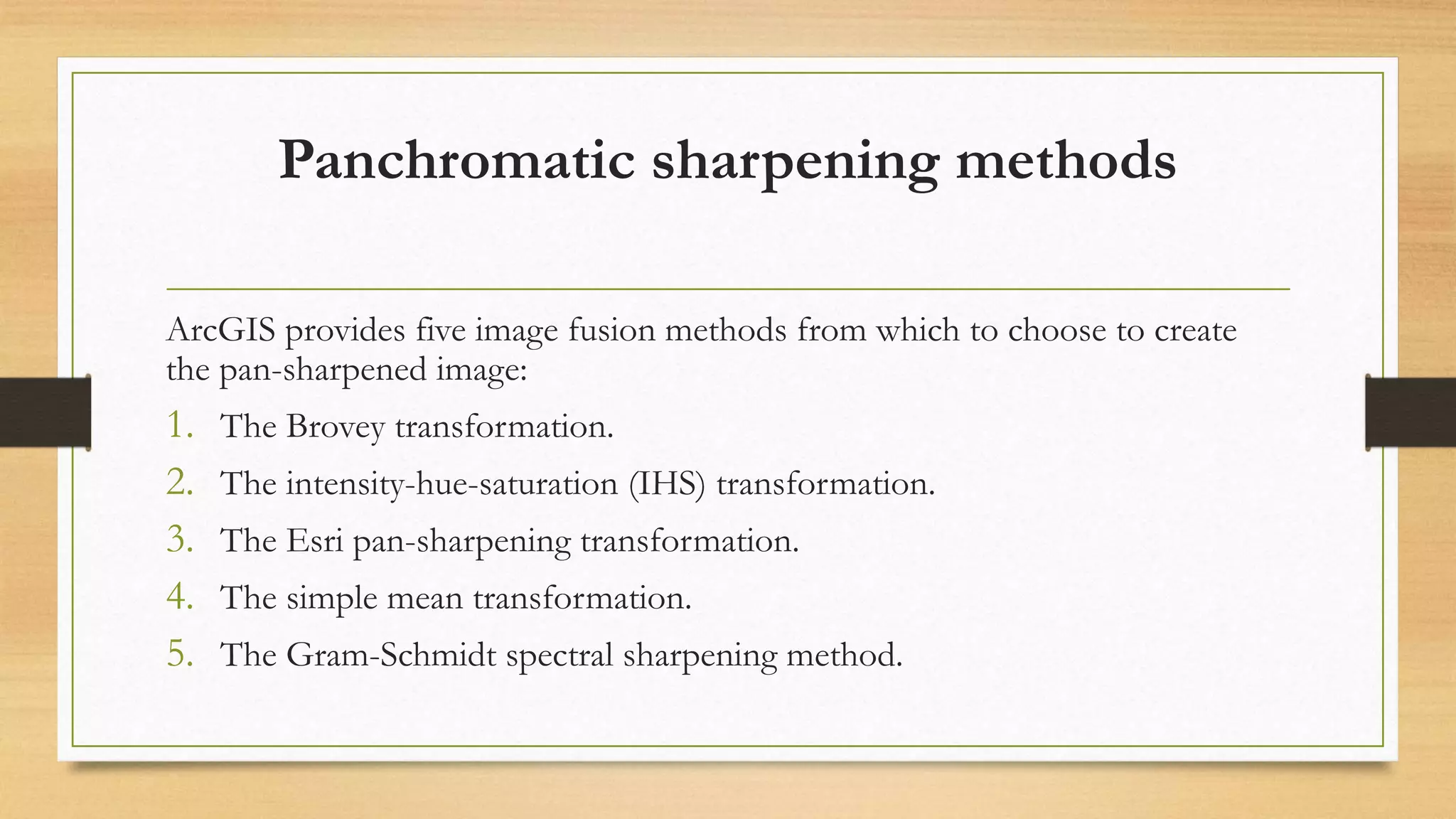 Panchromatic sharpening methods

ArcGIS provides five image fusion methods from which to choose to create the pan-sharpened image:

1. The Brovey transformation.
2. The intensity-hue-saturation (IHS) transformation.
3. The Esri pan-sharpening transformation.
4. The simple mean transformation.
5. The Gram-Schmidt spectral sharpening method.